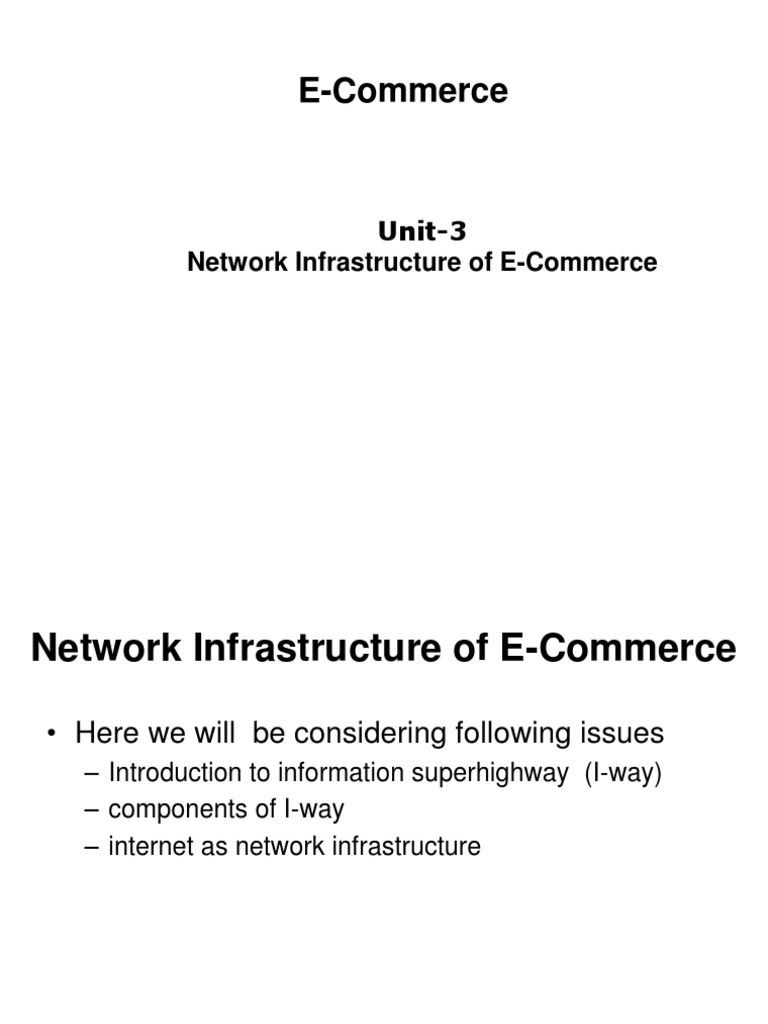 E-Commerce

Unit-3
Network Infrastructure of E-Commerce

Network Infrastructure of E-Commerce

• Here we will be considering following issues
– Introduction to information superhighway (I-way)
– components of I-way
– internet as network infrastructure